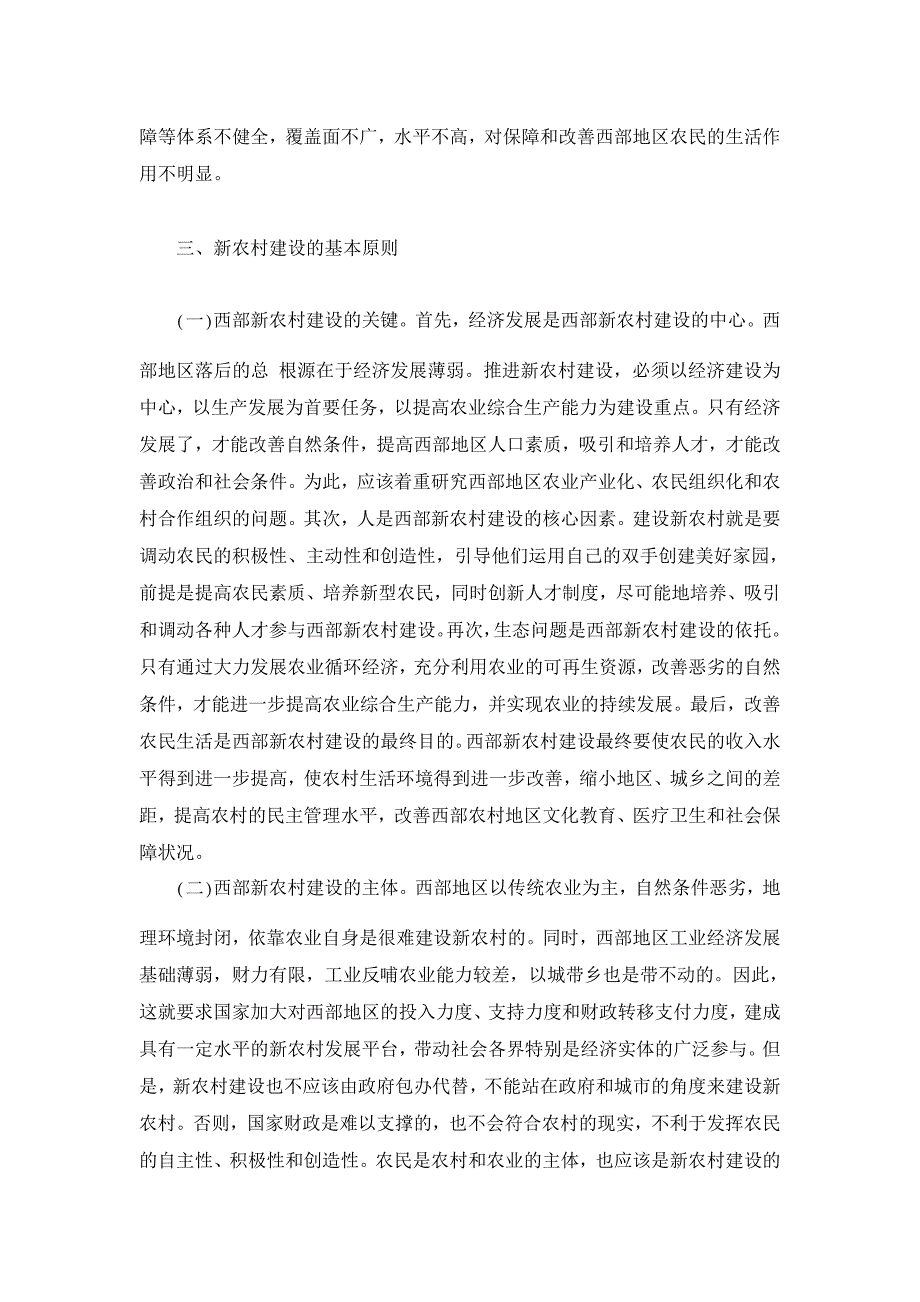 障等体系不健全，覆盖面不广，水平不高，对保障和改善西部地区农民的生活作用不明显。

三、新农村建设的基本原则

(一)西部新农村建设的关键。首先，经济发展是西部新农村建设的中心。西部地区落后的总 根源在于经济发展薄弱。推进新农村建设，必须以经济建设为中心，以生产发展为首要任务，以提高农业综合生产能力为建设重点。只有经济发展了，才能改善自然条件，提高西部地区人口素质，吸引和培养人才，才能改善政治和社会条件。为此，应该着重研究西部地区农业产业化、农民组织化和农村合作组织的问题。其次，人是西部新农村建设的核心因素。建设新农村就是要调动农民的积极性、主动性和创造性，引导他们运用自己的双手创建美好家园，前提是提高农民素质、培养新型农民，同时创新人才制度，尽可能地培养、吸引和调动各种人才参与西部新农村建设。再次，生态问题是西部新农村建设的依托。只有通过大力发展农业循环经济，充分利用农业的可再生资源，改善恶劣的自然条件，才能进一步提高农业综合生产能力，并实现农业的持续发展。最后，改善农民生活是西部新农村建设的最终目的。西部新农村建设最终要使农民的收入水平得到进一步提高，使农村生活环境得到进一步改善，缩小地区、城乡之间的差距，提高农村的民主管理水平，改善西部农村地区文化教育、医疗卫生和社会保障状况。

(二)西部新农村建设的主体。西部地区以传统农业为主，自然条件恶劣，地理环境封闭，依靠农业自身是很难建设新农村的。同时，西部地区工业经济发展基础薄弱，财力有限，工业反哺农业能力较差，以城带乡也是带不动的。因此，这就要求国家加大对西部地区的投入力度、支持力度和财政转移支付力度，建成具有一定水平的新农村发展平台，带动社会各界特别是经济实体的广泛参与。但是，新农村建设也不应该由政府包办代替，不能站在政府和城市的角度来建设新农村。否则，国家财政是难以支撑的，也不会符合农村的现实，不利于发挥农民的自主性、积极性和创造性。农民是农村和农业的主体，也应该是新农村建设的